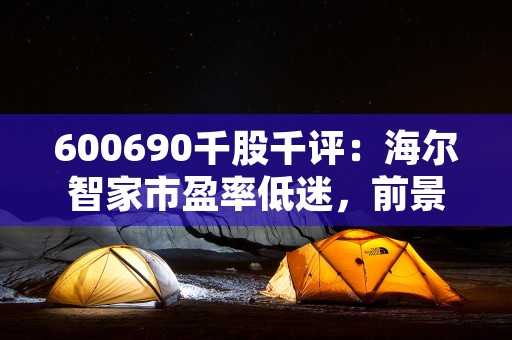 600690千股千评：海尔智家市盈率低迷，前景

THE NORTH FACE